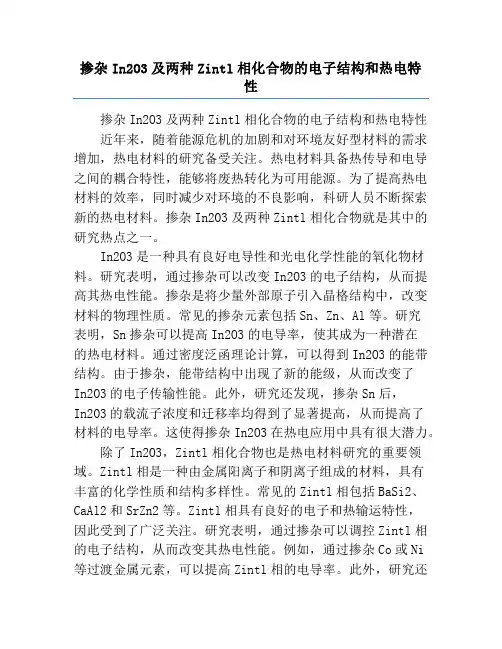 掺杂 In2O3 及两种 Zintl 相化合物的电子结构和热电特性

掺杂 In2O3 及两种 Zintl 相化合物的电子结构和热电特性

近年来，随着能源危机的加剧和对环境友好型材料的需求增加，热电材料的研究备受关注。热电材料具备热传导和电导之间的耦合特性，能够将废热转化为可用能源。为了提高热电材料的效率，同时减少对环境的不良影响，科研人员不断探索新的热电材料。掺杂 In2O3 及两种 Zintl 相化合物就是其中的研究热点之一。

In2O3 是一种具有良好电导性和光电化学性能的氧化物材料。研究表明，通过掺杂可以改变 In2O3 的电子结构，从而提高其热电性能。掺杂是将少量外部原子引入晶格结构中，改变材料的物理性质。常见的掺杂元素包括 Sn、Zn、Al 等。研究表明，Sn 掺杂可以提高 In2O3 的电导率，使其成为一种潜在的热电材料。通过密度泛函理论计算，可以得到 In2O3 的能带结构。由于掺杂，能带结构中出现了新的能级，从而改变了 In2O3 的电子传输性能。此外，研究还发现，掺杂 Sn 后，In2O3 的载流子浓度和迁移率均得到了显著提高，从而提高了材料的电导率。这使得掺杂 In2O3 在热电应用中具有很大潜力。

除了 In2O3，Zintl 相化合物也是热电材料研究的重要领域。Zintl 相是一种由金属阳离子和阴离子组成的材料，具有丰富的化学性质和结构多样性。常见的 Zintl 相包括 BaSi2、CaAl2 和 SrZn2 等。Zintl 相具有良好的电子和热输运特性，因此受到了广泛关注。研究表明，通过掺杂可以调控 Zintl 相的电子结构，从而改变其热电性能。例如，通过掺杂 Co 或 Ni 等过渡金属元素，可以提高 Zintl 相的电导率。此外，研究还